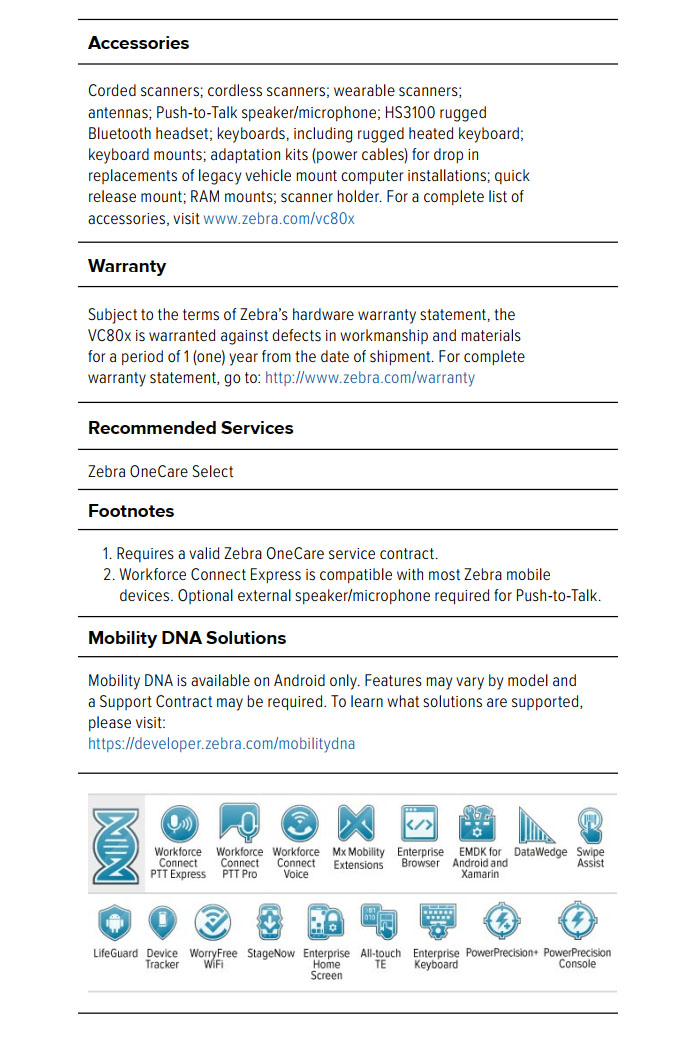 Accessories

Corded scanners; cordless scanners; wearable scanners; antennas; Push-to-Talk speaker/microphone; HS3100 rugged Bluetooth headset; keyboards, including rugged heated keyboard; keyboard mounts; adaptation kits (power cables) for drop in replacements of legacy vehicle mount computer installations; quick release mount; RAM mounts; scanner holder. For a complete list of accessories, visit www.zebra.com/vc80x

Warranty

Subject to the terms of Zebra's hardware warranty statement, the VC80x is warranted against defects in workmanship and materials for a period of 1 (one) year from the date of shipment. For complete warranty statement, go to: http://www.zebra.com/warranty

Recommended Services

Zebra OneCare Select

Footnotes

1. Requires a valid Zebra OneCare service contract.
2. Workforce Connect Express is compatible with most Zebra mobile devices. Optional external speaker/microphone required for Push-to-Talk.

Mobility DNA Solutions

Mobility DNA is available on Android only. Features may vary by model and a Support Contract may be required. To learn what solutions are supported, please visit:
https://developer.zebra.com/mobilitydna

Workforce Connect PTT Express
Workforce Connect PTT Pro
Workforce Connect Voice
Mx Mobility Extensions
Enterprise Browser
EMDK for Android and Xamarin
DataWedge
Swipe Assist
LifeGuard
Device Tracker
WorryFree WiFi
StageNow
Enterprise Home Screen
All-touch TE
Enterprise Keyboard
PowerPrecision+
PowerPrecision Console